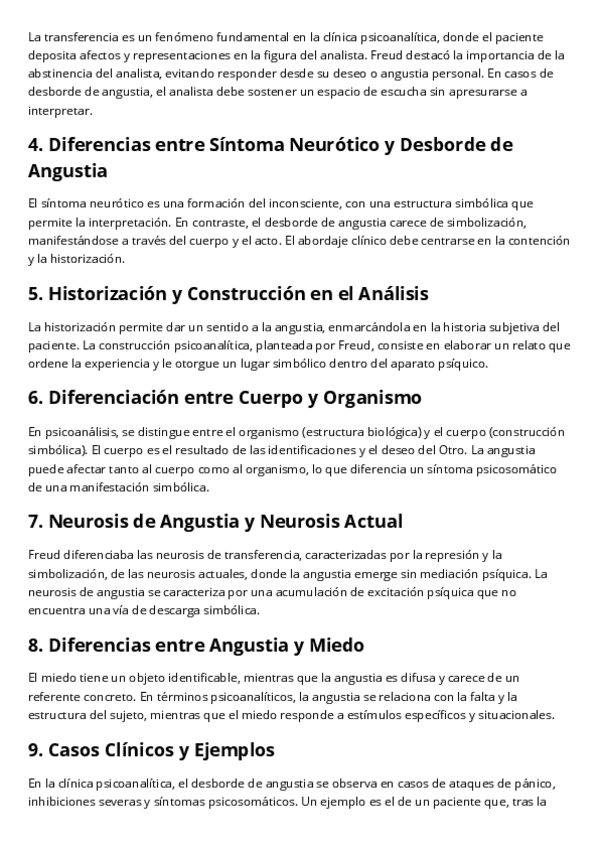 La transferencia es un fenómeno fundamental en la clínica psicoanalítica, donde el paciente deposita afectos y representaciones en la figura del analista. Freud destacó la importancia de la abstinencia del analista, evitando responder desde su deseo o angustia personal. En casos de desborde de angustia, el analista debe sostener un espacio de escucha sin apresurarse a interpretar.

4. Diferencias entre Síntoma Neurótico y Desborde de Angustia

El síntoma neurótico es una formación del inconsciente, con una estructura simbólica que permite la interpretación. En contraste, el desborde de angustia carece de simbolización, manifestándose a través del cuerpo y el acto. El abordaje clínico debe centrarse en la contención y la historización.

5. Historización y Construcción en el Análisis

La historización permite dar un sentido a la angustia, enmarcándola en la historia subjetiva del paciente. La construcción psicoanalítica, planteada por Freud, consiste en elaborar un relato que ordene la experiencia y le otorgue un lugar simbólico dentro del aparato psíquico.

6. Diferenciación entre Cuerpo y Organismo

En psicoanálisis, se distingue entre el organismo (estructura biológica) y el cuerpo (construcción simbólica). El cuerpo es el resultado de las identificaciones y el deseo del Otro. La angustia puede afectar tanto al cuerpo como al organismo, lo que diferencia un síntoma psicosomático de una manifestación simbólica.

7. Neurosis de Angustia y Neurosis Actual

Freud diferenciaba las neurosis de transferencia, caracterizadas por la represión y la simbolización, de las neurosis actuales, donde la angustia emerge sin mediación psíquica. La neurosis de angustia se caracteriza por una acumulación de excitación psíquica que no encuentra una vía de descarga simbólica.

8. Diferencias entre Angustia y Miedo

El miedo tiene un objeto identificable, mientras que la angustia es difusa y carece de un referente concreto. En términos psicoanalíticos, la angustia se relaciona con la falta y la estructura del sujeto, mientras que el miedo responde a estímulos específicos y situacionales.

9. Casos Clínicos y Ejemplos

En la clínica psicoanalítica, el desborde de angustia se observa en casos de ataques de pánico, inhibiciones severas y síntomas psicosomáticos. Un ejemplo es el de un paciente que, tras la